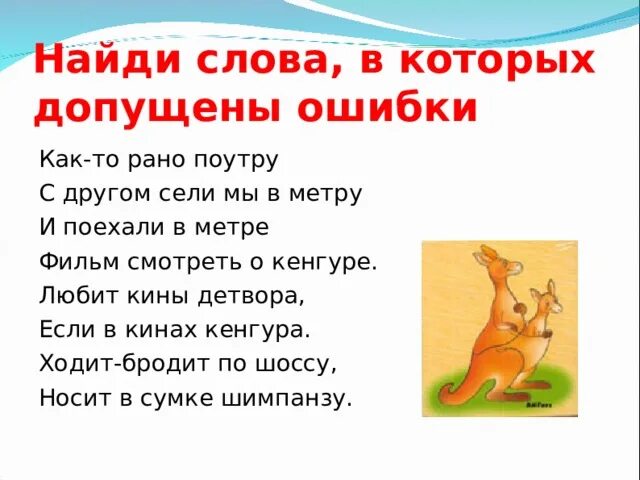 Найди слова, в которых допущены ошибки

Как-то рано поутру
С другом сели мы в метру
И поехали в метре
Фильм смотреть о кенгуре.
Любит кины детвора,
Если в кинах кенгура.
Ходит-бродит по шоссу,
Носит в сумке шимпанзу.